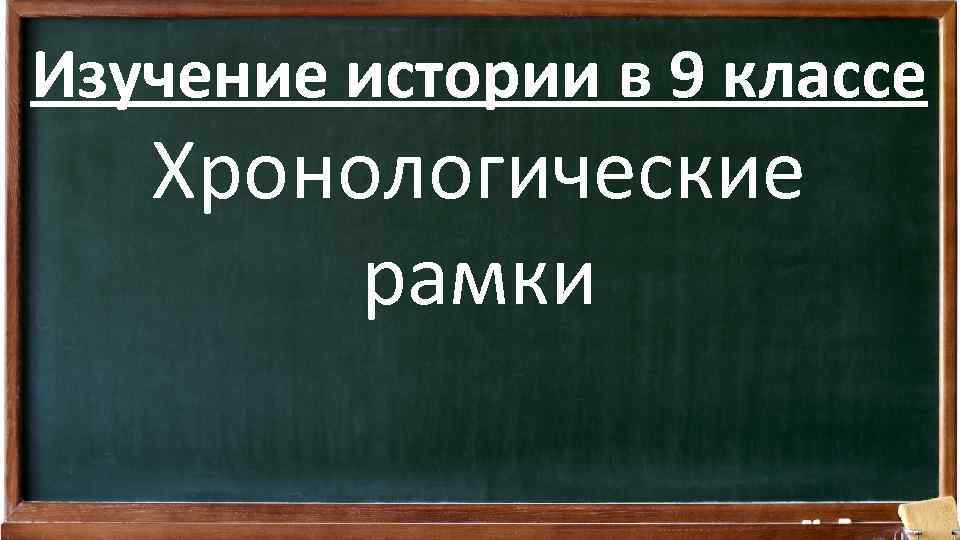 Изучение истории в 9 классе

Хронологические рамки